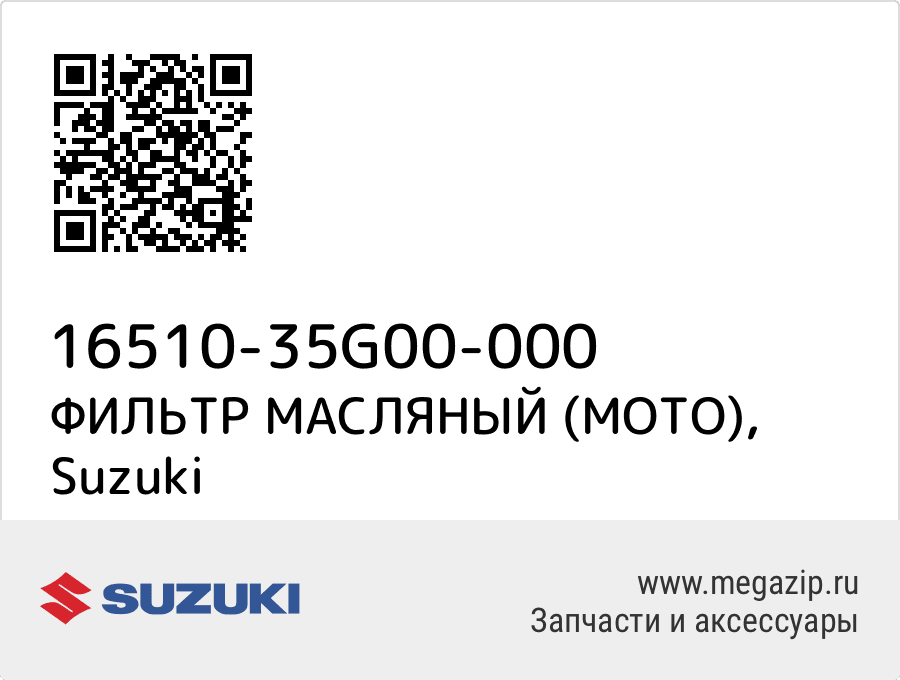 16510-35G00-000
ФИЛЬТР МАСЛЯНЫЙ (МОТО), Suzuki

SUZUKI

www.megazip.ru
Запчасти и аксессуары